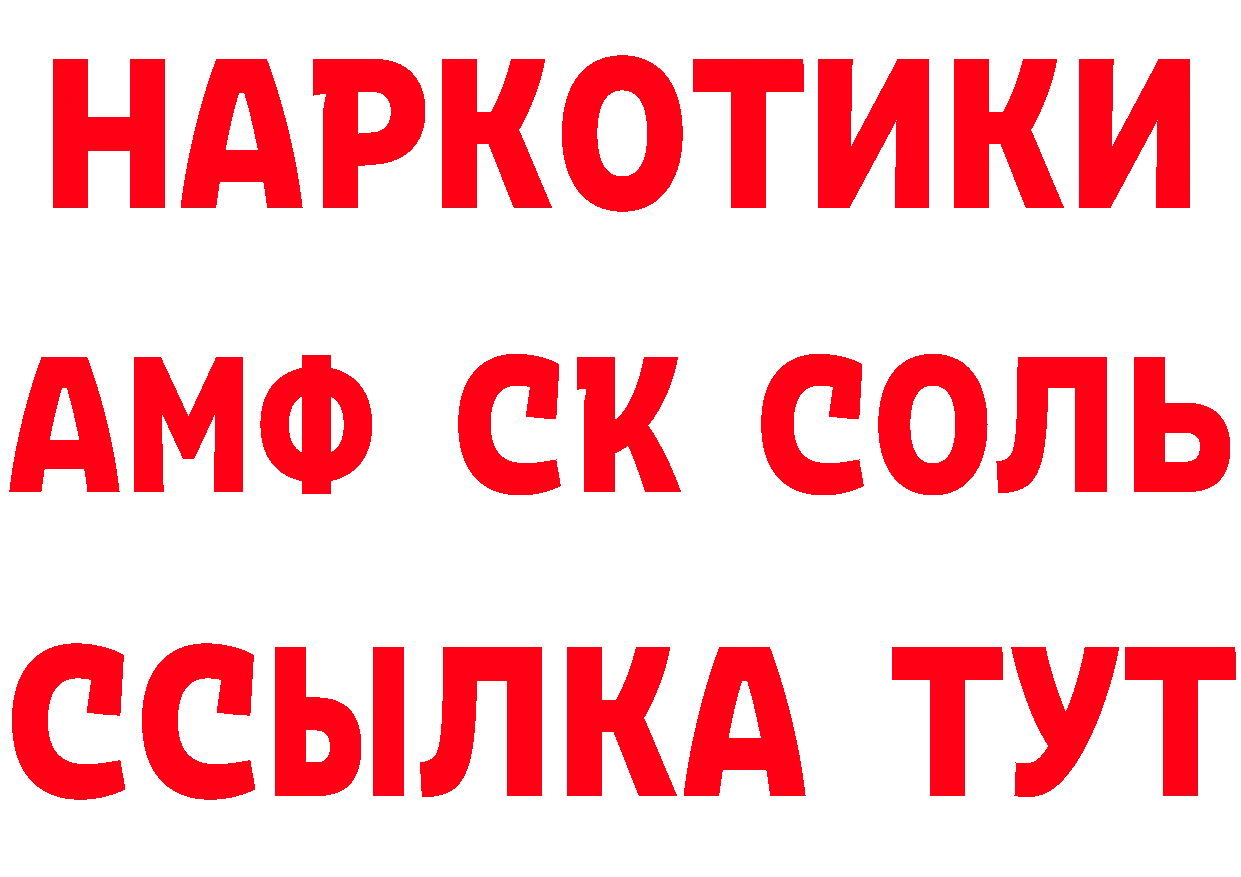 НАРКОТИКИ

АМФ СК СОЛЬ

ССЫЛКА ТУТ